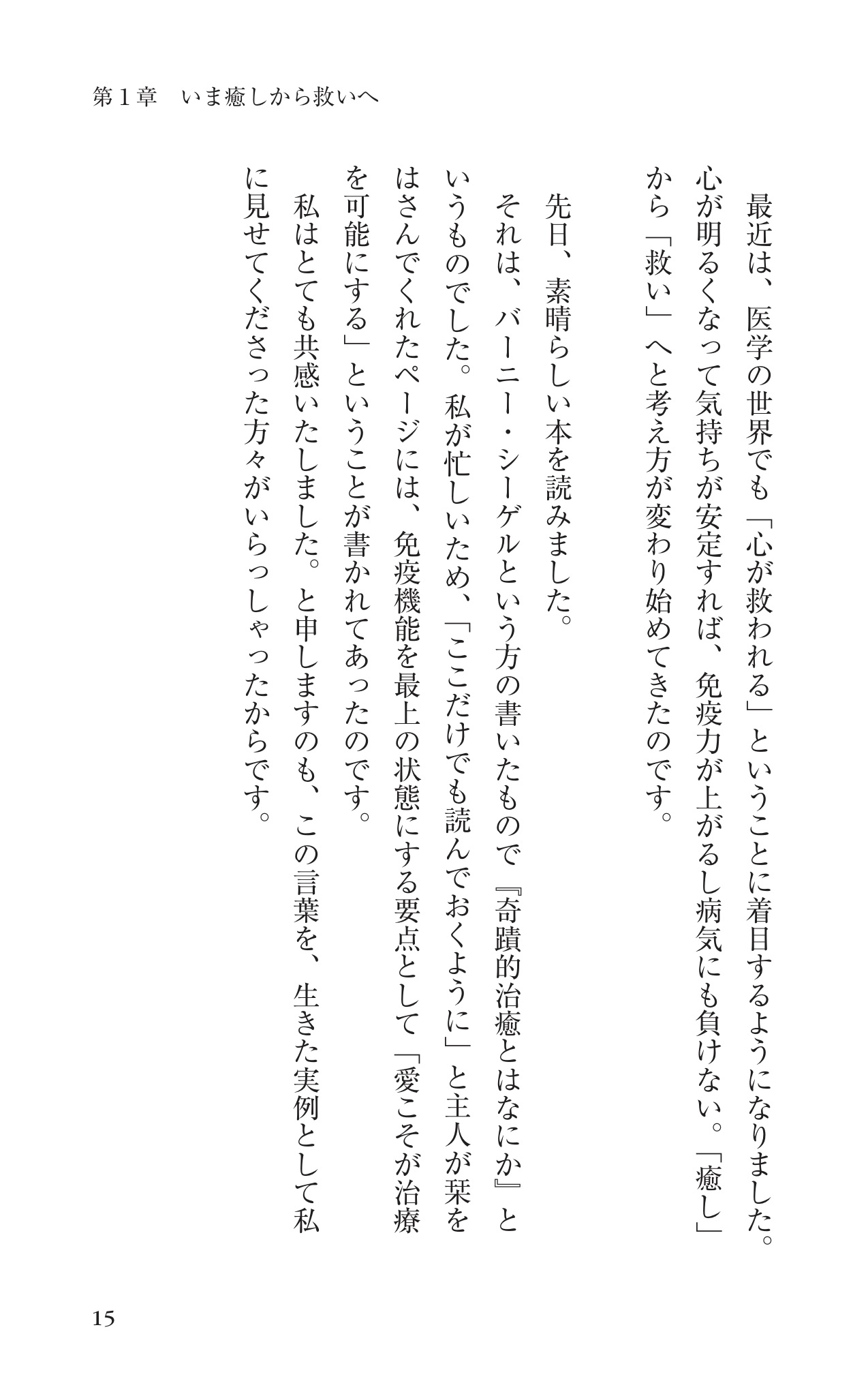 第１章　いま癒しから救いへ

最近は、医学の世界でも「心が救われる」ということに着目するようになりました。心が明るくなって気持ちが安定すれば、免疫力が上がるし病気にも負けない。「癒し」から「救い」へと考え方が変わり始めてきたのです。

先日、素晴らしい本を読みました。

それは、バーニー・シーゲルという方の書いたもので『奇蹟的治癒とはなにか』というものでした。私が忙しいため、「ここだけでも読んでおくように」と主人が栞をはさんでくれたページには、免疫機能を最上の状態にする要点として「愛こそが治療を可能にする」ということが書かれてあったのです。

私はとても共感いたしました。と申しますのも、この言葉を、生きた実例として私に見せてくださった方々がいらっしゃったからです。

15